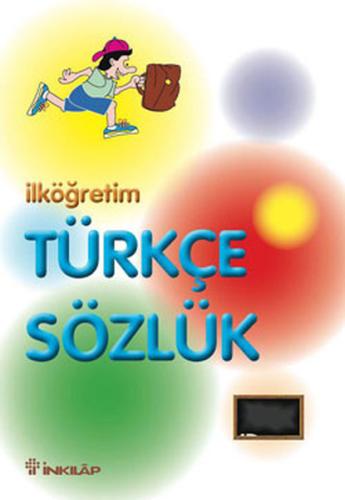 ilköğretim
TÜRKÇE
SÖZLÜK

İNKILÂP